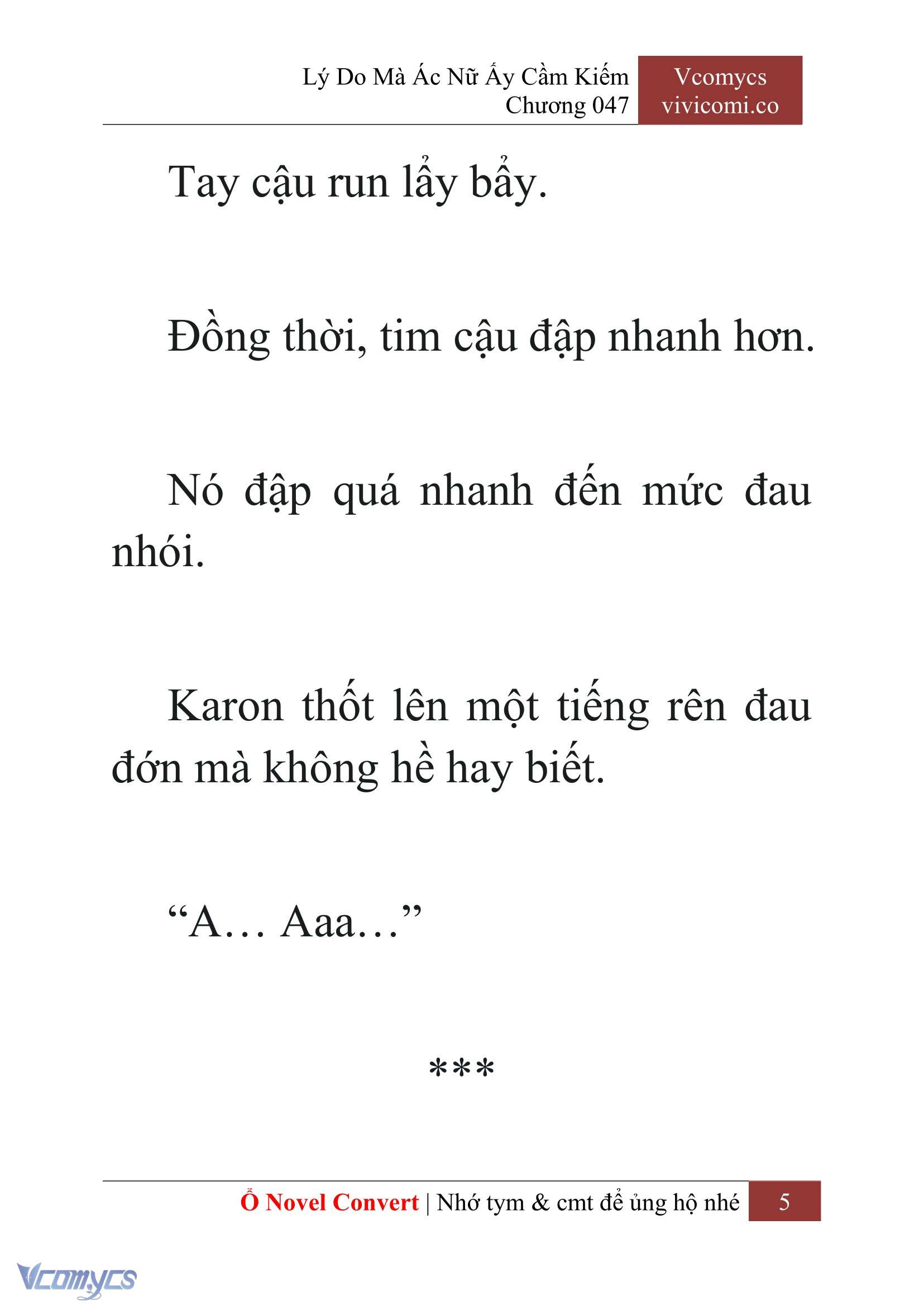 Lý Do Mà Ác Nữ Ấy Cầm Kiếm
Chương 047

Vcomycs
vivicomi.co

Tay cậu run lẩy bẩy.

Đồng thời, tim cậu đập nhanh hơn.

Nó đập quá nhanh đến mức đau nhói.

Karon thốt lên một tiếng rên đau đớn mà không hề hay biết.

“A… Aaa…”

***

Ổ Novel Convert | Nhớ tym & cmt để ủng hộ nhé 5

Vcomycs